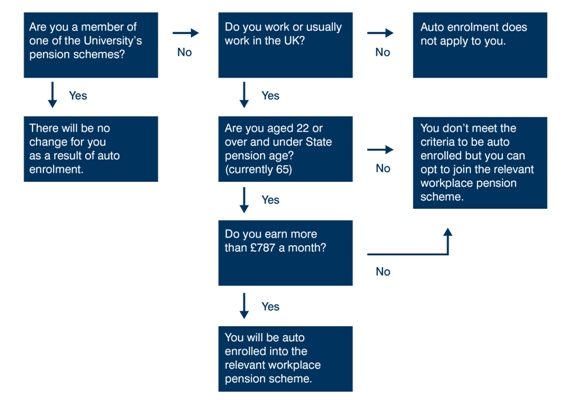 Are you a member of one of the University's pension schemes?

No

Do you work or usually work in the UK?

No

Auto enrolment does not apply to you.

Yes

There will be no change for you as a result of auto enrolment.

Yes

Are you aged 22 or over and under State pension age? (currently 65)

No

You don't meet the criteria to be auto enrolled but you can opt to join the relevant workplace pension scheme.

Yes

Do you earn more than £787 a month?

No

Yes

You will be auto enrolled into the relevant workplace pension scheme.